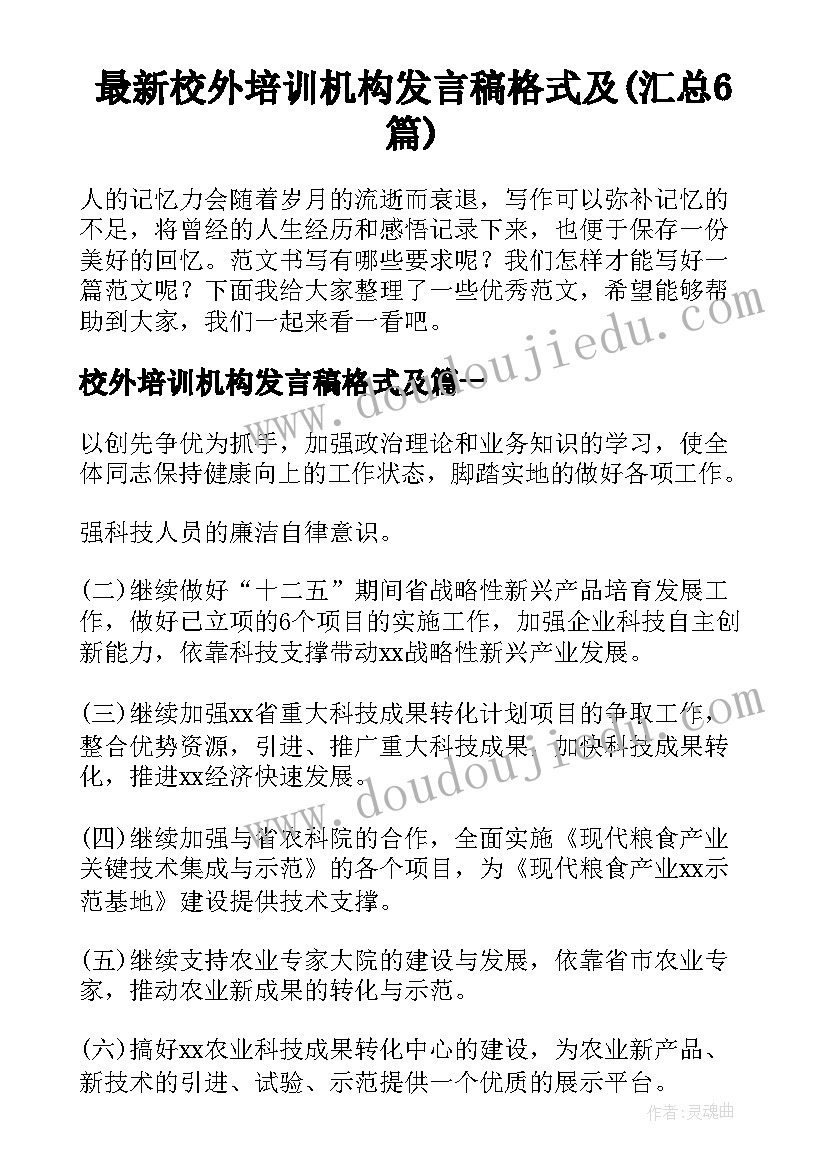 最新校外培训机构发言稿格式及(汇总6篇)

人的记忆力会随着岁月的流逝而衰退，写作可以弥补记忆的不足，将曾经的人生经历和感悟记录下来，也便于保存一份美好的回忆。范文书写有哪些要求呢？我们怎样才能写好一篇范文呢？下面我给大家整理了一些优秀范文，希望能够帮助到大家，我们一起来看一看吧。

校外培训机构发言稿格式及篇一

以创先争优为抓手，加强政治理论和业务知识的学习，使全体同志保持健康向上的工作状态，脚踏实地的做好各项工作。

强科技人员的廉洁自律意识。

(二)继续做好“十二五”期间省战略性新兴产品培育发展工作，做好已立项的6个项目的实施工作，加强企业科技自主创新能力，依靠科技支撑带动xx战略性新兴产业发展。

(三)继续加强xx省重大科技成果转化计划项目的争取工作，整合优势资源，引进、推广重大科技成果，加快科技成果转化，推进xx经济快速发展。

(四)继续加强与省农科院的合作，全面实施《现代粮食产业关键技术集成与示范》的各个项目，为《现代粮食产业xx示范基地》建设提供技术支撑。

(五)继续支持农业专家大院的建设与发展，依靠省市农业专家，推动农业新成果的转化与示范。

(六)搞好xx农业科技成果转化中心的建设，为农业新产品、新技术的引进、试验、示范提供一个优质的展示平台。

www.doudoujiedu.com

www.doudoujiedu.com

作者：灵魂曲